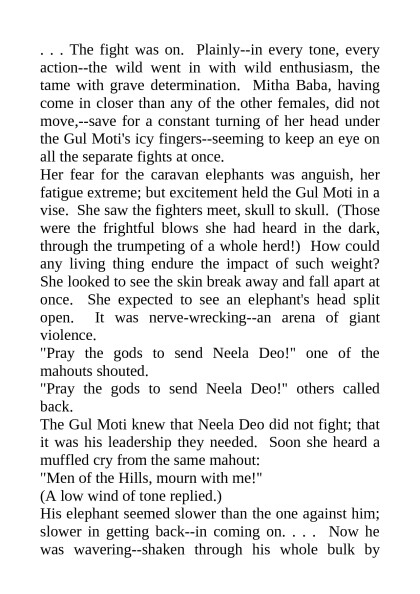 . . . The fight was on. Plainly--in every tone, every action--the wild went in with wild enthusiasm, the tame with grave determination. Mitha Baba, having come in closer than any of the other females, did not move,--save for a constant turning of her head under the Gul Moti's icy fingers--seeming to keep an eye on all the separate fights at once.

Her fear for the caravan elephants was anguish, her fatigue extreme; but excitement held the Gul Moti in a vise. She saw the fighters meet, skull to skull. (Those were the frightful blows she had heard in the dark, through the trumpeting of a whole herd!) How could any living thing endure the impact of such weight? She looked to see the skin break away and fall apart at once. She expected to see an elephant's head split open. It was nerve-wrecking--an arena of giant violence.

"Pray the gods to send Neela Deo!" one of the mahouts shouted.

"Pray the gods to send Neela Deo!" others called back.

The Gul Moti knew that Neela Deo did not fight; that it was his leadership they needed. Soon she heard a muffled cry from the same mahout:

"Men of the Hills, mourn with me!"

(A low wind of tone replied.)

His elephant seemed slower than the one against him; slower in getting back--in coming on. . . . Now he was wavering--shaken through his whole bulk by